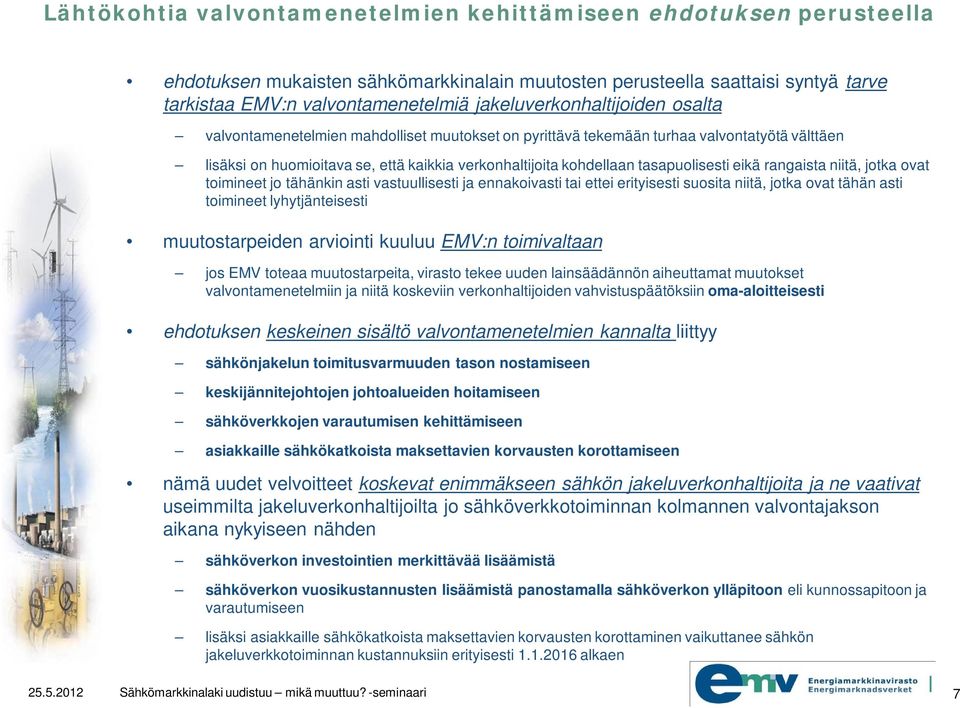 Lähtökohtia valvontamenetelmien kehittämiseen ehdotuksen perusteella

• ehdotuksen mukaisten sähkömarkkinalain muutosten perusteella saattaisi syntyä tarve tarkistaa EMV:n valvontamenetelmiä jakeluverkonhaltijoiden osalta

– valvontamenetelmien mahdolliset muutokset on pyrittävä tekemään turhaa valvontatyötä välttäen

– lisäksi on huomioitava se, että kaikkia verkonhaltijoita kohdellaan tasapuolisesti eikä rangaista niitä, jotka ovat toimineet jo tähänkin asti vastuullisesti ja ennakoivasti tai ettei erityisesti suosita niitä, jotka ovat tähän asti toimineet lyhytjänteisesti

• muutostarpeiden arviointi kuuluu EMV:n toimivaltaan

– jos EMV toteaa muutostarpeita, virasto tekee uuden lainsäädännön aiheuttamat muutokset valvontamenetelmiin ja niitä koskeviin verkonhaltijoiden vahvistuspäätöksiin oma-aloitteisesti

• ehdotuksen keskeinen sisältö valvontamenetelmien kannalta liittyy

– sähkönjakelun toimitusvarmuuden tason nostamiseen

– keskijännitejohtojen johtoalueiden hoitamiseen

– sähköverkkojen varautumisen kehittämiseen

– asiakkaille sähkökatkoista maksettavien korvausten korottamiseen

• nämä uudet velvoitteet koskevat enimmäkseen sähkön jakeluverkonhaltijoita ja ne vaativat useimmilta jakeluverkonhaltijoilta jo sähköverkkotoiminnan kolmannen valvontajakson aikana nykyiseen nähden

– sähköverkon investointien merkittävää lisäämistä

– sähköverkon vuosikustannusten lisäämistä panostamalla sähköverkon ylläpitoon eli kunnossapitoon ja varautumiseen

– lisäksi asiakkaille sähkökatkoista maksettavien korvausten korottaminen vaikuttanee sähkön jakeluverkkotoiminnan kustannuksiin erityisesti 1.1.2016 alkaen

25.5.2012 Sähkömarkkinalaki uudistuu – mikä muuttuu? -seminaari

emv Energiamarkkinavirasto Energimarknadsverket

7